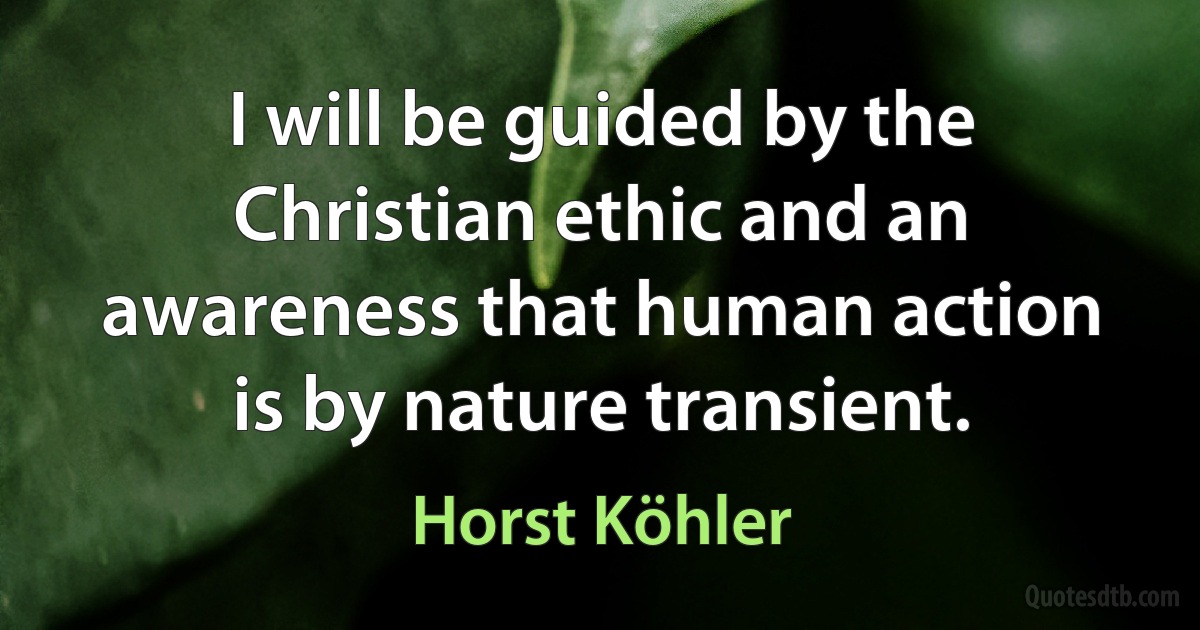 I will be guided by the Christian ethic and an awareness that human action is by nature transient.

Horst Köhler

Quotesdtb.com